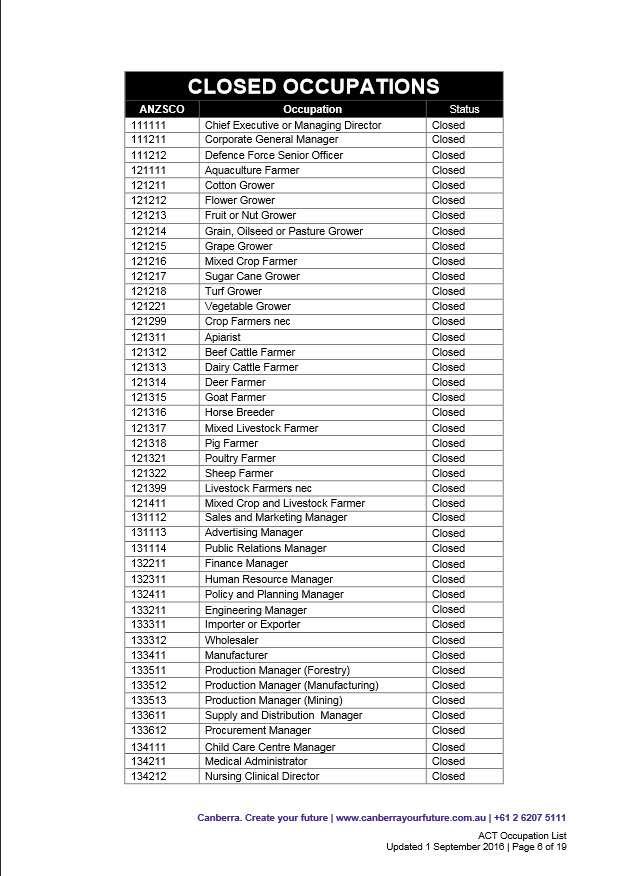 CLOSED OCCUPATIONS

| ANZSCO | Occupation | Status |
|---|---|---|
| 111111 | Chief Executive or Managing Director | Closed |
| 111211 | Corporate General Manager | Closed |
| 111212 | Defence Force Senior Officer | Closed |
| 121111 | Aquaculture Farmer | Closed |
| 121211 | Cotton Grower | Closed |
| 121212 | Flower Grower | Closed |
| 121213 | Fruit or Nut Grower | Closed |
| 121214 | Grain, Oilseed or Pasture Grower | Closed |
| 121215 | Grape Grower | Closed |
| 121216 | Mixed Crop Farmer | Closed |
| 121217 | Sugar Cane Grower | Closed |
| 121218 | Turf Grower | Closed |
| 121221 | Vegetable Grower | Closed |
| 121299 | Crop Farmers nec | Closed |
| 121311 | Apiarist | Closed |
| 121312 | Beef Cattle Farmer | Closed |
| 121313 | Dairy Cattle Farmer | Closed |
| 121314 | Deer Farmer | Closed |
| 121315 | Goat Farmer | Closed |
| 121316 | Horse Breeder | Closed |
| 121317 | Mixed Livestock Farmer | Closed |
| 121318 | Pig Farmer | Closed |
| 121321 | Poultry Farmer | Closed |
| 121322 | Sheep Farmer | Closed |
| 121399 | Livestock Farmers nec | Closed |
| 121411 | Mixed Crop and Livestock Farmer | Closed |
| 131112 | Sales and Marketing Manager | Closed |
| 131113 | Advertising Manager | Closed |
| 131114 | Public Relations Manager | Closed |
| 132211 | Finance Manager | Closed |
| 132311 | Human Resource Manager | Closed |
| 132411 | Policy and Planning Manager | Closed |
| 133211 | Engineering Manager | Closed |
| 133311 | Importer or Exporter | Closed |
| 133312 | Wholesaler | Closed |
| 133411 | Manufacturer | Closed |
| 133511 | Production Manager (Forestry) | Closed |
| 133512 | Production Manager (Manufacturing) | Closed |
| 133513 | Production Manager (Mining) | Closed |
| 133611 | Supply and Distribution Manager | Closed |
| 133612 | Procurement Manager | Closed |
| 134111 | Child Care Centre Manager | Closed |
| 134211 | Medical Administrator | Closed |
| 134212 | Nursing Clinical Director | Closed |

Canberra. Create your future | www.canberrayourfuture.com.au | +61 2 6207 5111
ACT Occupation List
Updated 1 September 2016 | Page 6 of 19